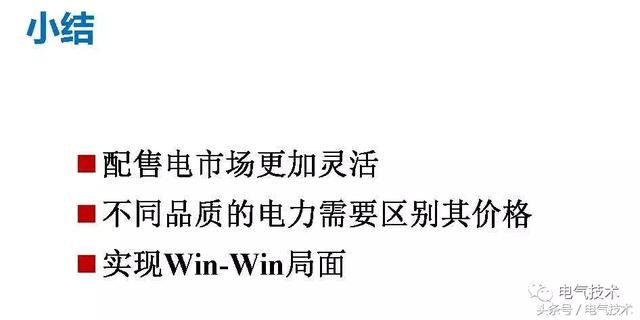 小结

■ 配售电市场更加灵活

■ 不同品质的电力需要区别其价格

■ 实现Win-Win局面

电气技术
头条号 / 电气技术